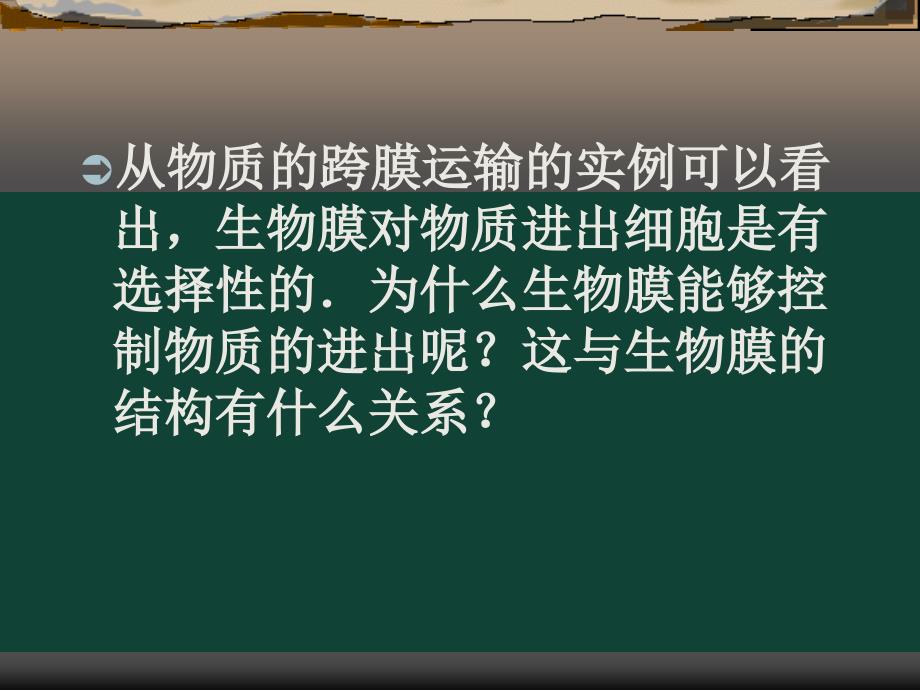 从物质的跨膜运输的实例可以看出，生物膜对物质进出细胞是有选择性的．为什么生物膜能够控制物质的进出呢？这与生物膜的结构有什么关系？